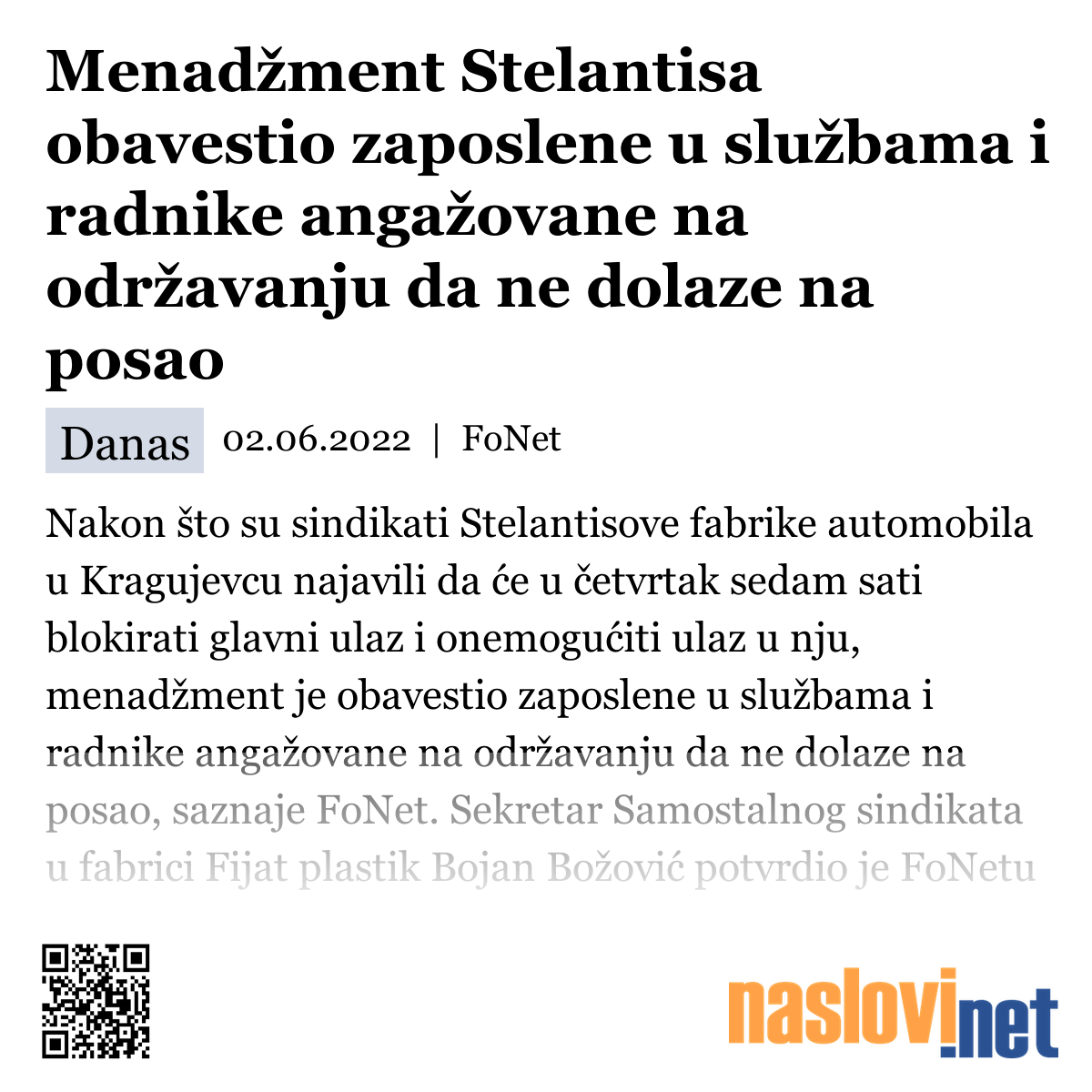 Menadžment Stelantisa obavestio zaposlene u službama i radnike angažovane na održavanju da ne dolaze na posao

Danas 02.06.2022 | FoNet

Nakon što su sindikati Stelantisove fabrike automobila u Kragujevcu najavili da će u četvrtak sedam sati blokirati glavni ulaz i onemogućiti ulaz u nju, menadžment je obavestio zaposlene u službama i radnike angažovane na održavanju da ne dolaze na posao, saznaje FoNet. Sekretar Samostalnog sindikata u fabrici Fijat plastik Bojan Božović potvrdio je FoNetu

naslovi.net